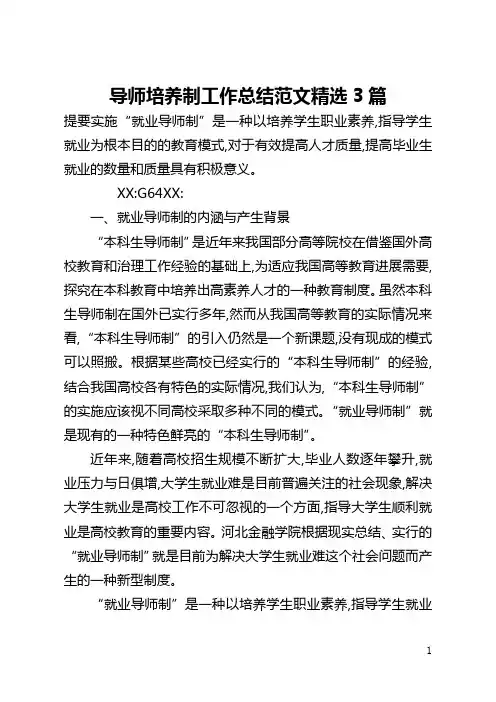 导师培养制工作总结范文精选 3 篇

提要实施“就业导师制”是一种以培养学生职业素养,指导学生就业为根本目的的教育模式,对于有效提高人才质量,提高毕业生就业的数量和质量具有积极意义。

XX:G64XX:

一、就业导师制的内涵与产生背景

“本科生导师制”是近年来我国部分高等院校在借鉴国外高校教育和治理工作经验的基础上,为适应我国高等教育进展需要,探究在本科教育中培养出高素养人才的一种教育制度。虽然本科生导师制在国外已实行多年,然而从我国高等教育的实际情况来看,“本科生导师制”的引入仍然是一个新课题,没有现成的模式可以照搬。根据某些高校已经实行的“本科生导师制”的经验,结合我国高校各有特色的实际情况,我们认为,“本科生导师制”的实施应该视不同高校采取多种不同的模式。“就业导师制”就是现有的一种特色鲜亮的“本科生导师制”。

近年来,随着高校招生规模不断扩大,毕业人数逐年攀升,就业压力与日俱增,大学生就业难是目前普遍关注的社会现象,解决大学生就业是高校工作不可忽视的一个方面,指导大学生顺利就业是高校教育的重要内容。河北金融学院根据现实总结、实行的“就业导师制”就是目前为解决大学生就业难这个社会问题而产生的一种新型制度。

“就业导师制”是一种以培养学生职业素养,指导学生就业

1